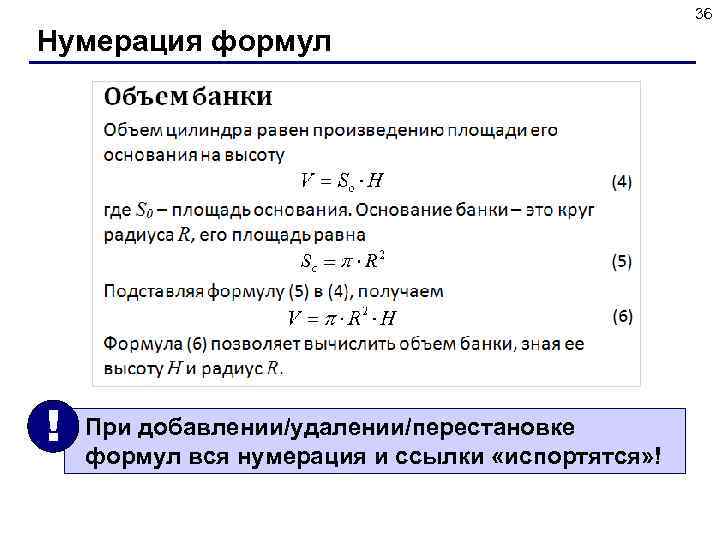 36

Нумерация формул

Объем банки

Объем цилиндра равен произведению площади его основания на высоту

$V = S_o \cdot H$ (4)

где $S_0$ – площадь основания. Основание банки – это круг радиуса $R$, его площадь равна

$S_c = \pi \cdot R^2$ (5)

Подставляя формулу (5) в (4), получаем

$V = \pi \cdot R^2 \cdot H$ (6)

Формула (6) позволяет вычислить объем банки, зная ее высоту $H$ и радиус $R$.

!

При добавлении/удалении/перестановке формул вся нумерация и ссылки «испортятся»!